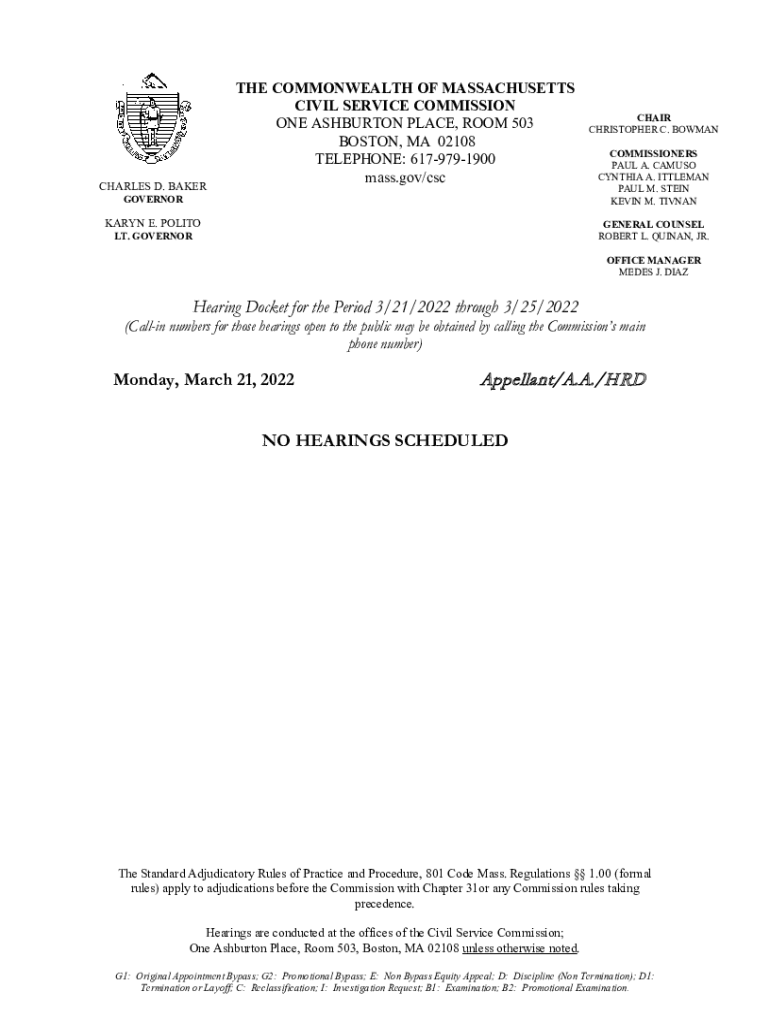 THE COMMONWEALTH OF MASSACHUSETTS
CIVIL SERVICE COMMISSION
ONE ASHBURTON PLACE, ROOM 503
BOSTON, MA 02108
TELEPHONE: 617-979-1900
mass.gov/csc

CHARLES D. BAKER
GOVERNOR

KARYN E. POLITO
LT. GOVERNOR

CHAIR
CHRISTOPHER C. BOWMAN

COMMISSIONERS
PAUL A. CAMUSO
CYNTHIA A. ITTLEMAN
PAUL M. STEIN
KEVIN M. TIVNAN

GENERAL COUNSEL
ROBERT L. QUINAN, JR.

OFFICE MANAGER
MEDES J. DIAZ

Hearing Docket for the Period 3/21/2022 through 3/25/2022

(Call-in numbers for those hearings open to the public may be obtained by calling the Commission's main phone number)

Monday, March 21, 2022

Appellant/A.A./HRD

NO HEARINGS SCHEDULED

The Standard Adjudicatory Rules of Practice and Procedure, 801 Code Mass. Regulations §§ 1.00 (formal rules) apply to adjudications before the Commission with Chapter 31or any Commission rules taking precedence.

Hearings are conducted at the offices of the Civil Service Commission; One Ashburton Place, Room 503, Boston, MA 02108 unless otherwise noted.

G1: Original Appointment Bypass; G2: Promotional Bypass; E: Non Bypass Equity Appeal; D: Discipline (Non Termination); D1: Termination or Layoff; C: Reclassification; I: Investigation Request; B1: Examination; B2: Promotional Examination.